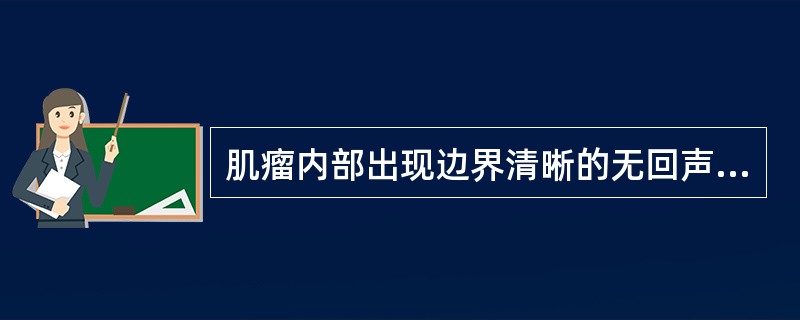 肌瘤内部出现边界清晰的无回声...